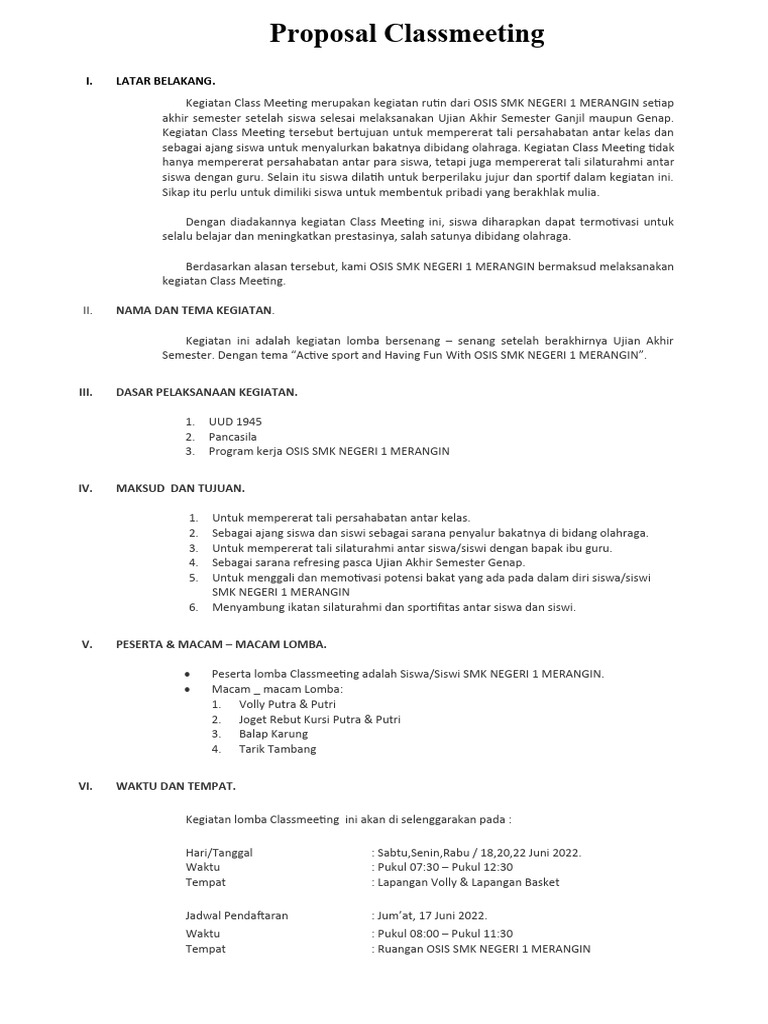 Proposal Classmeeting

I. LATAR BELAKANG.

Kegiatan Class Meeting merupakan kegiatan rutin dari OSIS SMK NEGERI 1 MERANGIN setiap akhir semester setelah siswa selesai melaksanakan Ujian Akhir Semester Ganjil maupun Genap. Kegiatan Class Meeting tersebut bertujuan untuk mempererat tali persahabatan antar kelas dan sebagai ajang siswa untuk menyalurkan bakatnya dibidang olahraga. Kegiatan Class Meeting tidak hanya mempererat persahabatan antar para siswa, tetapi juga mempererat tali silaturahmi antar siswa dengan guru. Selain itu siswa dilatih untuk berperilaku jujur dan sportif dalam kegiatan ini. Sikap itu perlu untuk dimiliki siswa untuk membentuk pribadi yang berakhlak mulia.

Dengan diadakannya kegiatan Class Meeting ini, siswa diharapkan dapat termotivasi untuk selalu belajar dan meningkatkan prestasinya, salah satunya dibidang olahraga.

Berdasarkan alasan tersebut, kami OSIS SMK NEGERI 1 MERANGIN bermaksud melaksanakan kegiatan Class Meeting.

II. NAMA DAN TEMA KEGIATAN.

Kegiatan ini adalah kegiatan lomba bersenang – senang setelah berakhirnya Ujian Akhir Semester. Dengan tema "Active sport and Having Fun With OSIS SMK NEGERI 1 MERANGIN".

III. DASAR PELAKSANAAN KEGIATAN.

1. UUD 1945
2. Pancasila
3. Program kerja OSIS SMK NEGERI 1 MERANGIN

IV. MAKSUD DAN TUJUAN.

1. Untuk mempererat tali persahabatan antar kelas.
2. Sebagai ajang siswa dan siswi sebagai sarana penyalur bakatnya di bidang olahraga.
3. Untuk mempererat tali silaturahmi antar siswa/siswi dengan bapak ibu guru.
4. Sebagai sarana refresing pasca Ujian Akhir Semester Genap.
5. Untuk menggali dan memotivasi potensi bakat yang ada pada dalam diri siswa/siswi SMK NEGERI 1 MERANGIN
6. Menyambung ikatan silaturahmi dan sportifitas antar siswa dan siswi.

V. PESERTA & MACAM – MACAM LOMBA.

• Peserta lomba Classmeeting adalah Siswa/Siswi SMK NEGERI 1 MERANGIN.
• Macam _ macam Lomba:
1. Volly Putra & Putri
2. Joget Rebut Kursi Putra & Putri
3. Balap Karung
4. Tarik Tambang

VI. WAKTU DAN TEMPAT.

Kegiatan lomba Classmeeting ini akan di selenggarakan pada :

Hari/Tanggal : Sabtu,Senin,Rabu / 18,20,22 Juni 2022.
Waktu : Pukul 07:30 – Pukul 12:30
Tempat : Lapangan Volly & Lapangan Basket

Jadwal Pendaftaran : Jum'at, 17 Juni 2022.
Waktu : Pukul 08:00 – Pukul 11:30
Tempat : Ruangan OSIS SMK NEGERI 1 MERANGIN